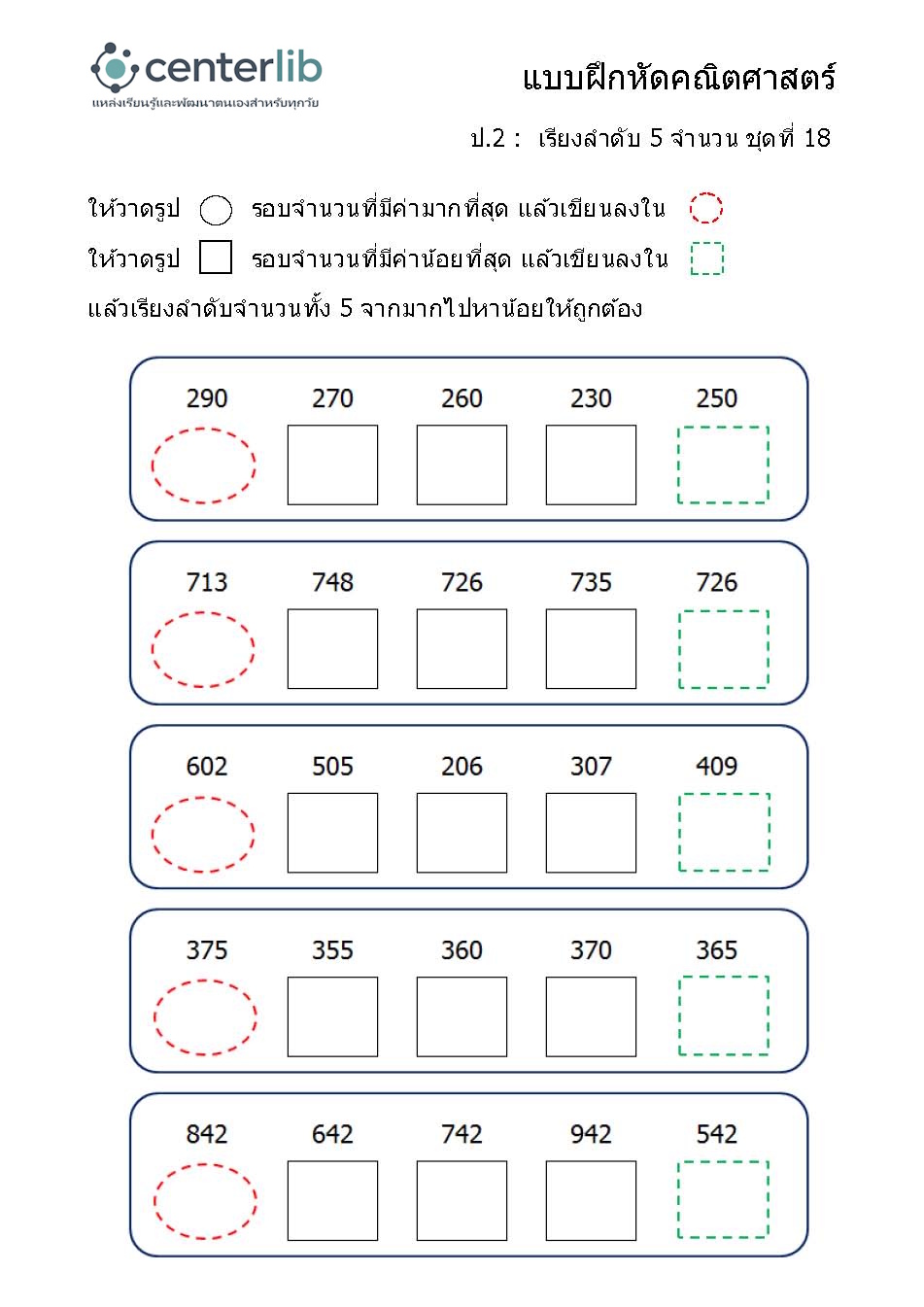 centerlib
แหล่งเรียนรู้และพัฒนาตนเองสำหรับทุกวัย

แบบฝึกหัดคณิตศาสตร์

ป.2 : เรียงลำดับ 5 จำนวน ชุดที่ 18

ให้วาดรูป รอบจำนวนที่มีค่ามากที่สุด แล้วเขียนลงใน
ให้วาดรูป รอบจำนวนที่มีค่าน้อยที่สุด แล้วเขียนลงใน
แล้วเรียงลำดับจำนวนทั้ง 5 จากมากไปหาน้อยให้ถูกต้อง

290 270 260 230 250

713 748 726 735 726

602 505 206 307 409

375 355 360 370 365

842 642 742 942 542